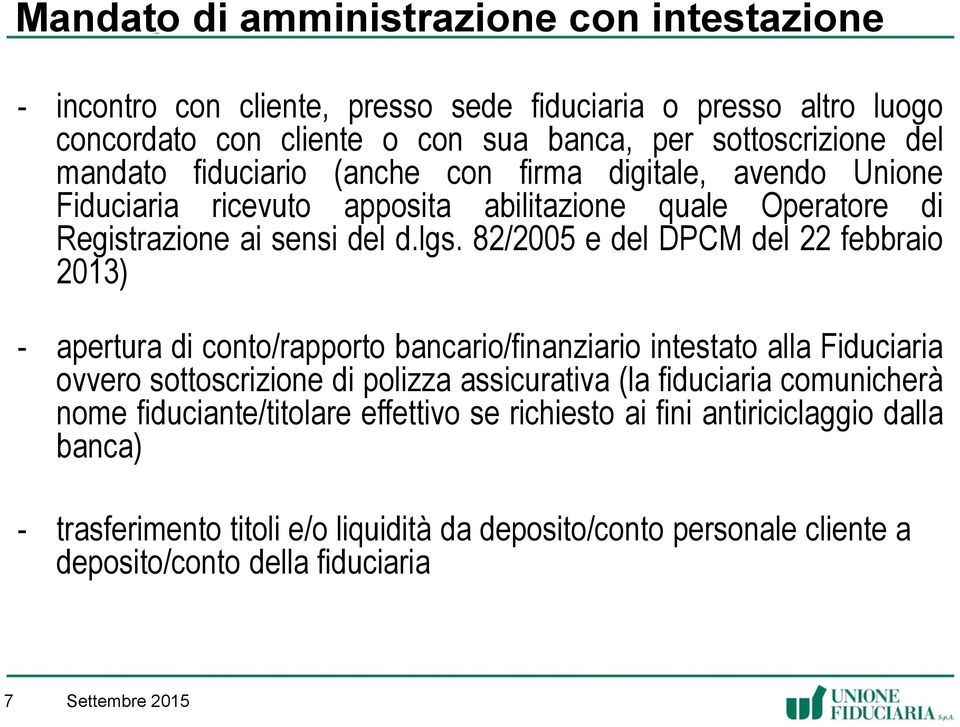 Mandato di amministrazione con intestazione

- incontro con cliente, presso sede fiduciaria o presso altro luogo concordato con cliente o con sua banca, per sottoscrizione del mandato fiduciario (anche con firma digitale, avendo Unione Fiduciaria ricevuto apposita abilitazione quale Operatore di Registrazione ai sensi del d.lgs. 82/2005 e del DPCM del 22 febbraio 2013)

- apertura di conto/rapporto bancario/finanziario intestato alla Fiduciaria ovvero sottoscrizione di polizza assicurativa (la fiduciaria comunicherà nome fiduciante/titolare effettivo se richiesto ai fini antiriciclaggio dalla banca)

- trasferimento titoli e/o liquidità da deposito/conto personale cliente a deposito/conto della fiduciaria

7 Settembre 2015

UNIONE FIDUCIARIA S.p.A.